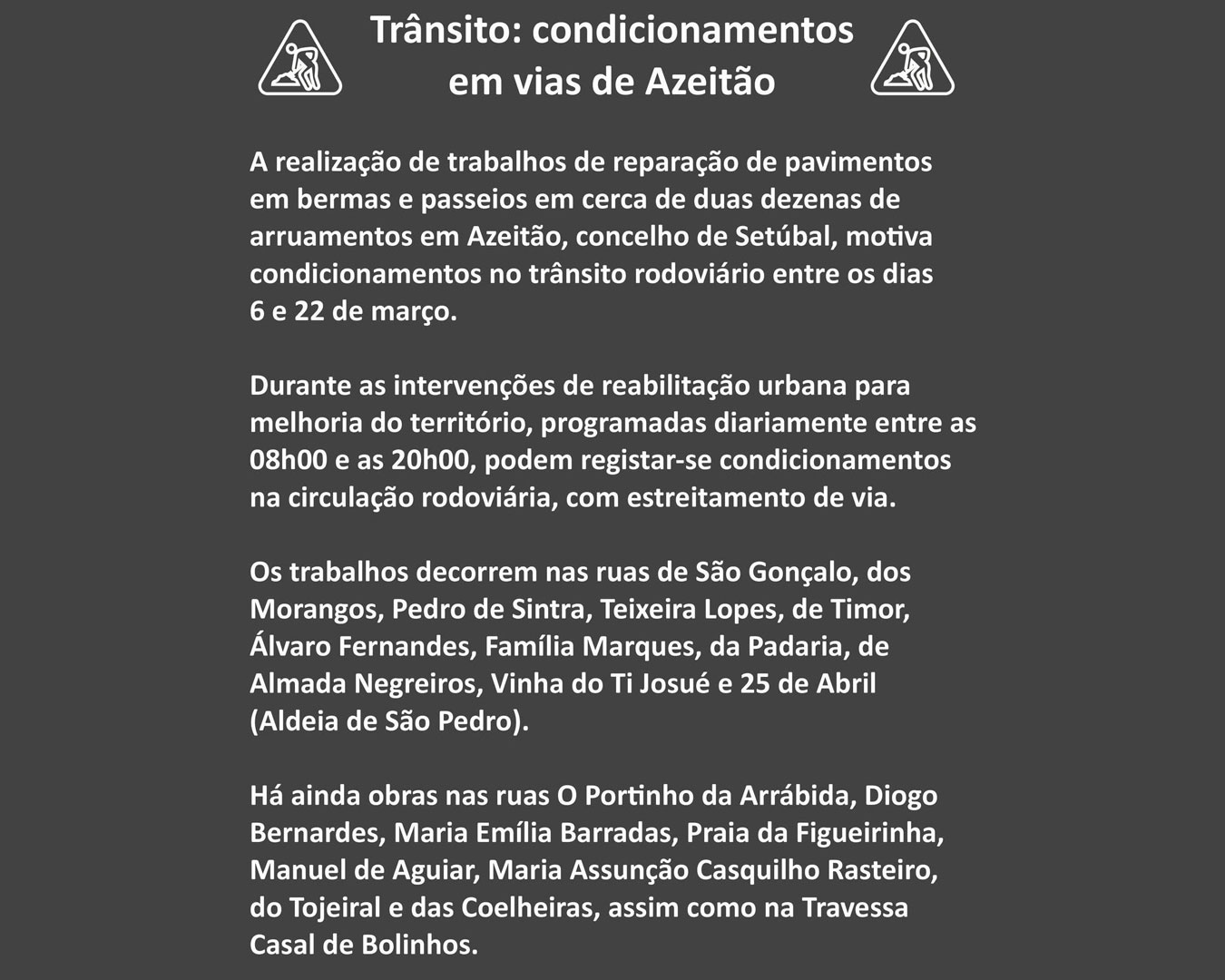 Trânsito: condicionamentos em vias de Azeitão

A realização de trabalhos de reparação de pavimentos em bermas e passeios em cerca de duas dezenas de arruamentos em Azeitão, concelho de Setúbal, motiva condicionamentos no trânsito rodoviário entre os dias 6 e 22 de março.

Durante as intervenções de reabilitação urbana para melhoria do território, programadas diariamente entre as 08h00 e as 20h00, podem registar-se condicionamentos na circulação rodoviária, com estreitamento de via.

Os trabalhos decorrem nas ruas de São Gonçalo, dos Morangos, Pedro de Sintra, Teixeira Lopes, de Timor, Álvaro Fernandes, Família Marques, da Padaria, de Almada Negreiros, Vinha do Ti Josué e 25 de Abril (Aldeia de São Pedro).

Há ainda obras nas ruas O Portinho da Arrábida, Diogo Bernardes, Maria Emília Barradas, Praia da Figueirinha, Manuel de Aguiar, Maria Assunção Casquilho Rasteiro, do Tojeiral e das Coelheiras, assim como na Travessa Casal de Bolinhos.